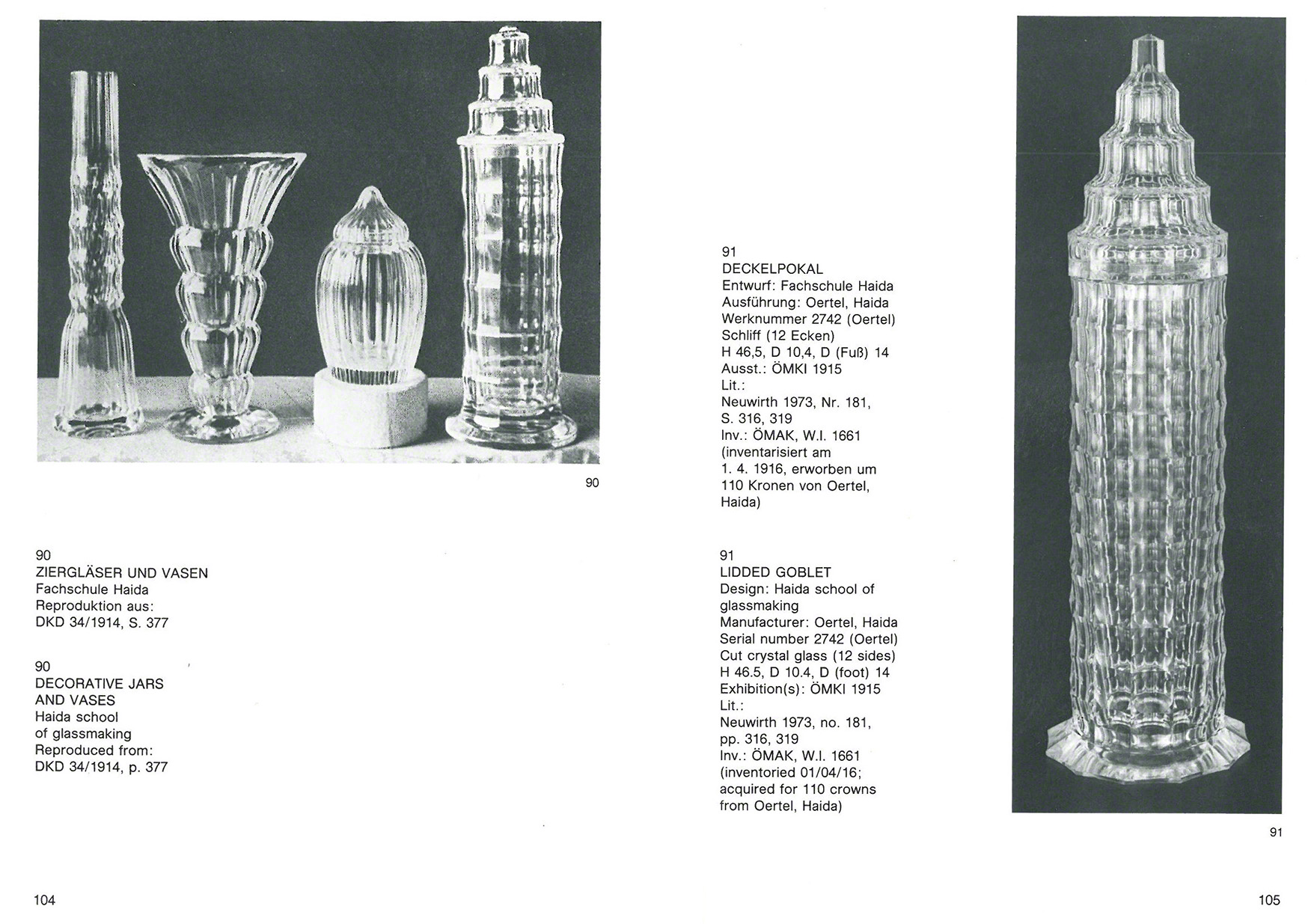 90

90
ZIERGLÄSER UND VASEN
Fachschule Haida
Reproduktion aus:
DKD 34/1914, S. 377

90
DECORATIVE JARS
AND VASES
Haida school
of glassmaking
Reproduced from:
DKD 34/1914, p. 377

104

91
DECKELPOKAL
Entwurf: Fachschule Haida
Ausführung: Oertel, Haida
Werknummer 2742 (Oertel)
Schliff (12 Ecken)
H 46,5, D 10,4, D (Fuß) 14
Ausst.: ÖMKI 1915
Lit.:
Neuwirth 1973, Nr. 181,
S. 316, 319
Inv.: ÖMAK, W.I. 1661
(inventarisiert am
1. 4. 1916, erworben um
110 Kronen von Oertel,
Haida)

91
LIDDED GOBLET
Design: Haida school of
glassmaking
Manufacturer: Oertel, Haida
Serial number 2742 (Oertel)
Cut crystal glass (12 sides)
H 46.5, D 10.4, D (foot) 14
Exhibition(s): ÖMKI 1915
Lit.:
Neuwirth 1973, no. 181,
pp. 316, 319
Inv.: ÖMAK, W.I. 1661
(inventoried 01/04/16;
acquired for 110 crowns
from Oertel, Haida)

91

105